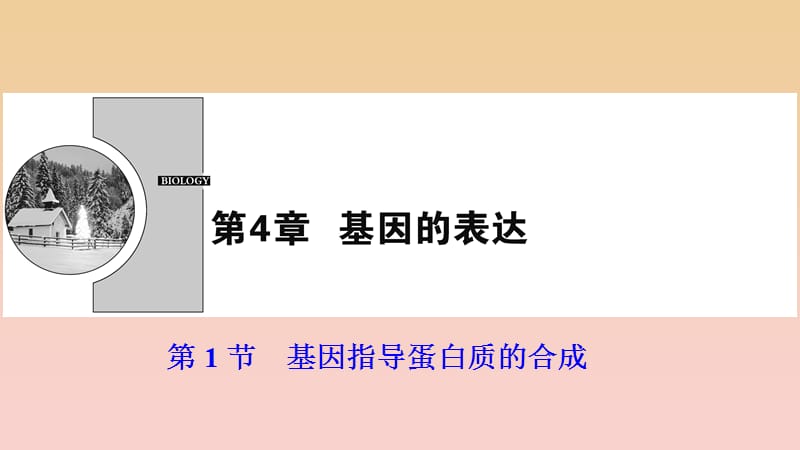 BIOLOGY

第4章　基因的表达

第 1 节　基因指导蛋白质的合成